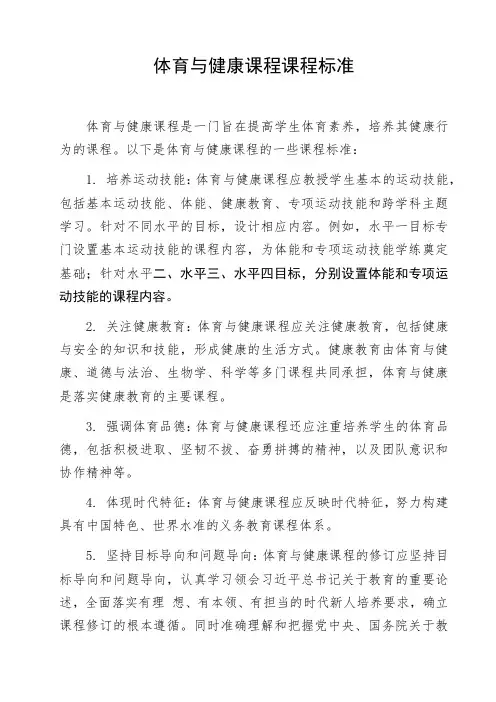 体育与健康课程课程标准

体育与健康课程是一门旨在提高学生体育素养，培养其健康行为的课程。以下是体育与健康课程的一些课程标准：

1. 培养运动技能：体育与健康课程应教授学生基本的运动技能，包括基本运动技能、体能、健康教育、专项运动技能和跨学科主题学习。针对不同水平的目标，设计相应内容。例如，水平一目标专门设置基本运动技能的课程内容，为体能和专项运动技能学练奠定基础；针对水平二、水平三、水平四目标，分别设置体能和专项运动技能的课程内容。

2. 关注健康教育：体育与健康课程应关注健康教育，包括健康与安全的知识和技能，形成健康的生活方式。健康教育由体育与健康、道德与法治、生物学、科学等多门课程共同承担，体育与健康是落实健康教育的主要课程。

3. 强调体育品德：体育与健康课程还应注重培养学生的体育品德，包括积极进取、坚韧不拔、奋勇拼搏的精神，以及团队意识和协作精神等。

4. 体现时代特征：体育与健康课程应反映时代特征，努力构建具有中国特色、世界水准的义务教育课程体系。

5. 坚持目标导向和问题导向：体育与健康课程的修订应坚持目标导向和问题导向，认真学习领会习近平总书记关于教育的重要论述，全面落实有理 想、有本领、有担当的时代新人培养要求，确立课程修订的根本遵循。同时准确理解和把握党中央、国务院关于教